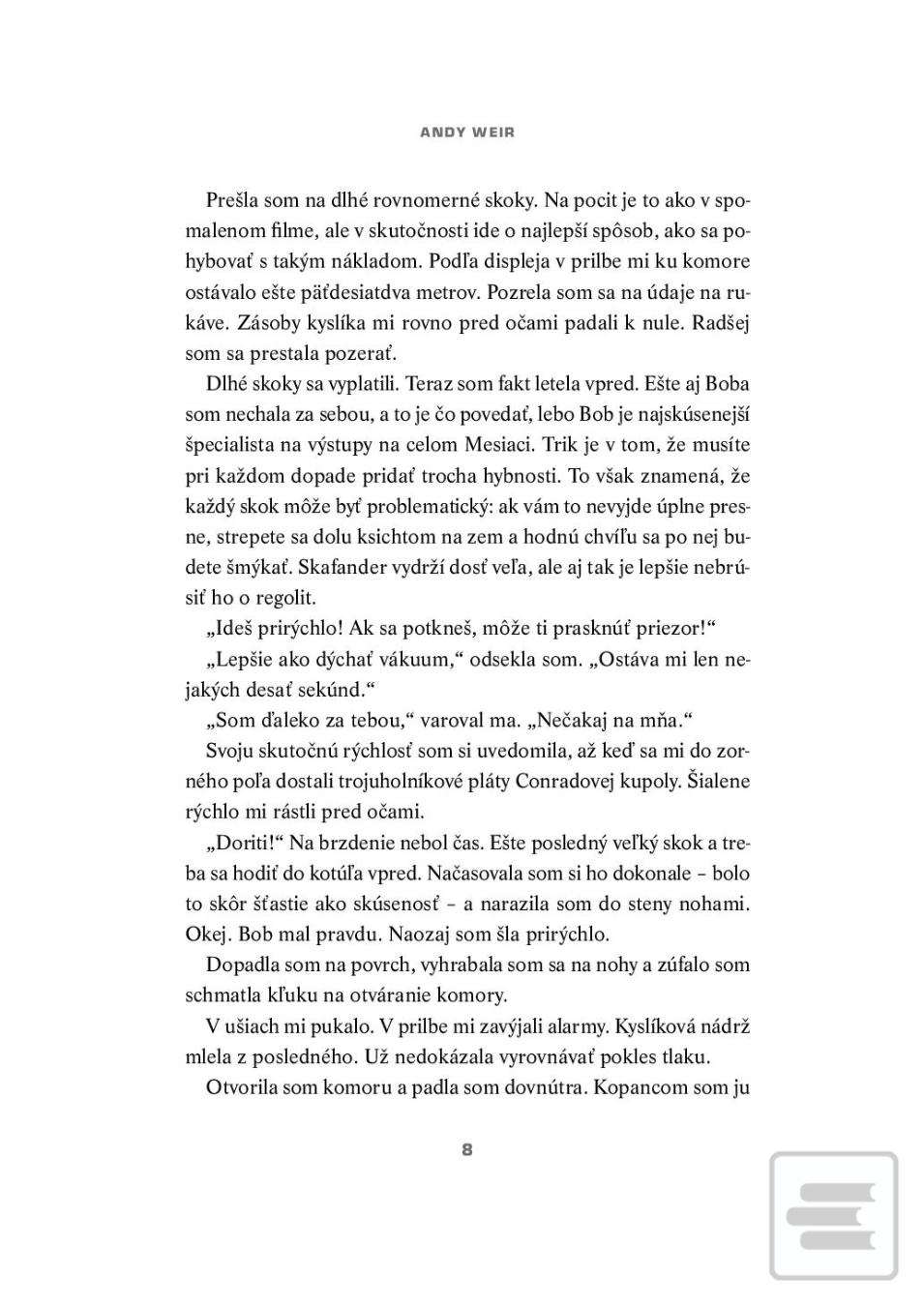 ANDY WEIR

Prešla som na dlhé rovnomerné skoky. Na pocit je to ako v spomalenom filme, ale v skutočnosti ide o najlepší spôsob, ako sa pohybovať s takým nákladom. Podľa displeja v prilbe mi ku komore ostávalo ešte päťdesiatdva metrov. Pozrela som sa na údaje na rukáve. Zásoby kyslíka mi rovno pred očami padali k nule. Radšej som sa prestala pozerať.

Dlhé skoky sa vyplatili. Teraz som fakt letela vpred. Ešte aj Boba som nechala za sebou, a to je čo povedať, lebo Bob je najskúsenejší špecialista na výstupy na celom Mesiaci. Trik je v tom, že musíte pri každom dopade pridať trocha hybnosti. To však znamená, že každý skok môže byť problematický: ak vám to nevyjde úplne presne, strepete sa dolu ksichtom na zem a hodnú chvíľu sa po nej budete šmýkať. Skafander vydrží dosť veľa, ale aj tak je lepšie nebrúsiť ho o regolit.

„Ideš prirýchlo! Ak sa potkneš, môže ti prasknúť priezor!“

„Lepšie ako dýchať vákuum,“ odsekla som. „Ostáva mi len nejakých desať sekúnd.“

„Som ďaleko za tebou,“ varoval ma. „Nečakaj na mňa.“

Svoju skutočnú rýchlosť som si uvedomila, až keď sa mi do zorného poľa dostali trojuholníkové pláty Conradovej kupoly. Šialene rýchlo mi rástli pred očami.

„Doriti!“ Na brzdenie nebol čas. Ešte posledný veľký skok a treba sa hodiť do kotúľa vpred. Načasovala som si ho dokonale – bolo to skôr šťastie ako skúsenosť – a narazila som do steny nohami. Okej. Bob mal pravdu. Naozaj som šla prirýchlo.

Dopadla som na povrch, vyhrabala som sa na nohy a zúfalo som schmatla kľuku na otváranie komory.

V ušiach mi pukalo. V prilbe mi zavýjali alarmy. Kyslíková nádrž mlela z posledného. Už nedokázala vyrovnávať pokles tlaku.

Otvorila som komoru a padla som dovnútra. Kopancom som ju

8